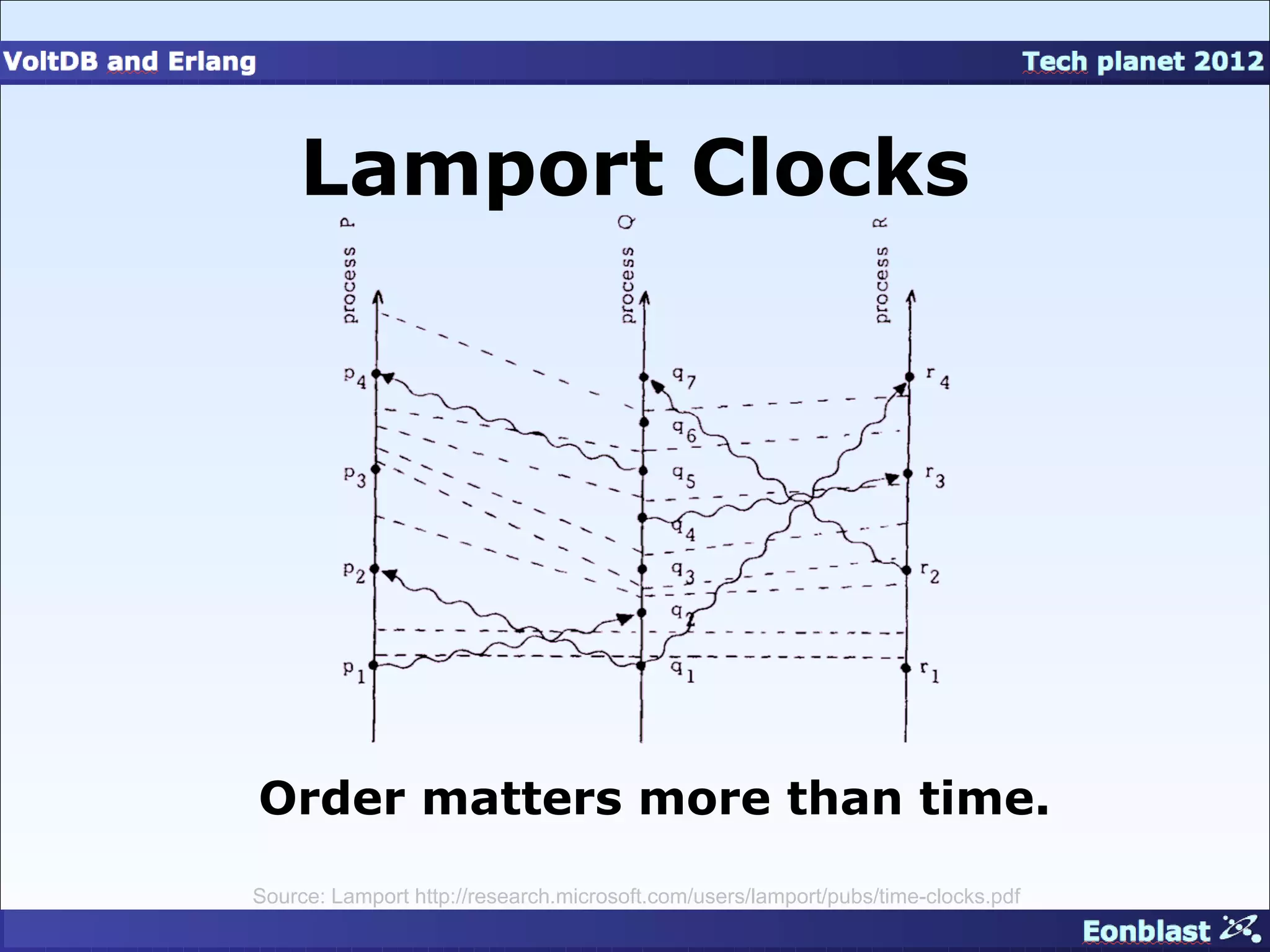 VoltDB and Erlang

Tech planet 2012

Lamport Clocks

process P

process Q

process R

$p_4$

$p_3$

$p_2$

$p_1$

$q_7$

$q_6$

$q_5$

$q_4$

$q_3$

$q_2$

$q_1$

$r_4$

$r_3$

$r_2$

$r_1$

Order matters more than time.

Source: Lamport http://research.microsoft.com/users/lamport/pubs/time-clocks.pdf

Eonblast